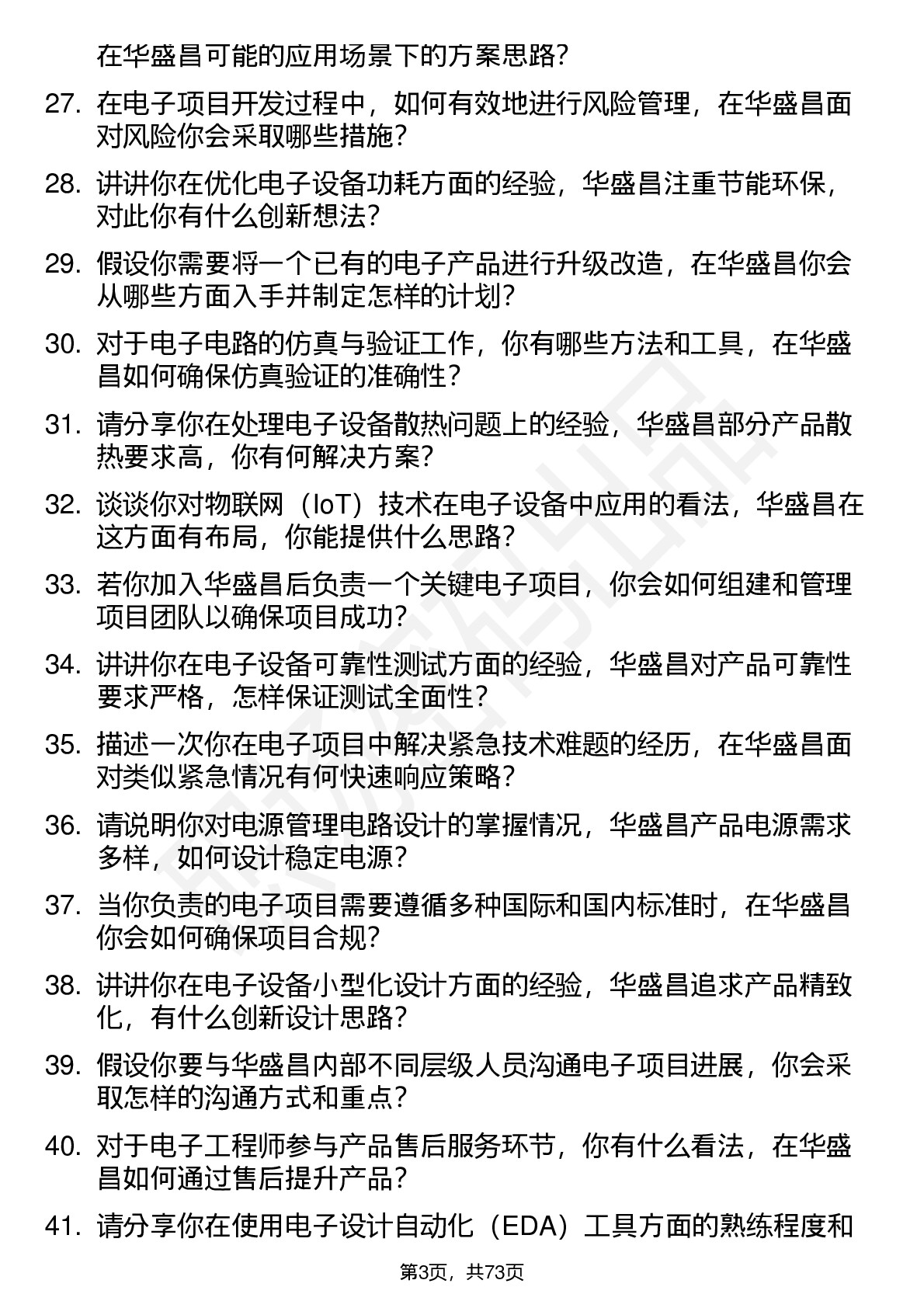 在华盛昌可能的应用场景下的方案思路？

27. 在电子项目开发过程中，如何有效地进行风险管理，在华盛昌面对风险你会采取哪些措施？

28. 讲讲你在优化电子设备功耗方面的经验，华盛昌注重节能环保，对此你有什么创新想法？

29. 假设你需要将一个已有的电子产品进行升级改造，在华盛昌你会从哪些方面入手并制定怎样的计划？

30. 对于电子电路的仿真与验证工作，你有哪些方法和工具，在华盛昌如何确保仿真验证的准确性？

31. 请分享你在处理电子设备散热问题上的经验，华盛昌部分产品散热要求高，你有何解决方案？

32. 谈谈你对物联网（IoT）技术在电子设备中应用的看法，华盛昌在这方面有布局，你能提供什么思路？

33. 若你加入华盛昌后负责一个关键电子项目，你会如何组建和管理项目团队以确保项目成功？

34. 讲讲你在电子设备可靠性测试方面的经验，华盛昌对产品可靠性要求严格，怎样保证测试全面性？

35. 描述一次你在电子项目中解决紧急技术难题的经历，在华盛昌面对类似紧急情况有何快速响应策略？

36. 请说明你对电源管理电路设计的掌握情况，华盛昌产品电源需求多样，如何设计稳定电源？

37. 当你负责的电子项目需要遵循多种国际和国内标准时，在华盛昌你会如何确保项目合规？

38. 讲讲你在电子设备小型化设计方面的经验，华盛昌追求产品精致化，有什么创新设计思路？

39. 假设你要与华盛昌内部不同层级人员沟通电子项目进展，你会采取怎样的沟通方式和重点？

40. 对于电子工程师参与产品售后服务环节，你有什么看法，在华盛昌如何通过售后提升产品？

41. 请分享你在使用电子设计自动化（EDA）工具方面的熟练程度和

第3页，共73页